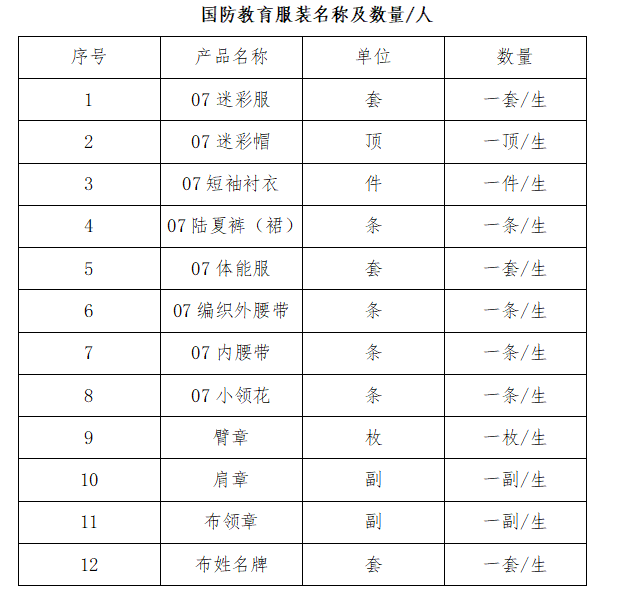 国防教育服装名称及数量/人

| 序号 | 产品名称 | 单位 | 数量 |
|---|---|---|---|
| 1 | 07 迷彩服 | 套 | 一套/生 |
| 2 | 07 迷彩帽 | 顶 | 一顶/生 |
| 3 | 07 短袖衬衣 | 件 | 一件/生 |
| 4 | 07 陆夏裤（裙） | 条 | 一条/生 |
| 5 | 07 体能服 | 套 | 一套/生 |
| 6 | 07 编织外腰带 | 条 | 一条/生 |
| 7 | 07 内腰带 | 条 | 一条/生 |
| 8 | 07 小领花 | 条 | 一条/生 |
| 9 | 臂章 | 枚 | 一枚/生 |
| 10 | 肩章 | 副 | 一副/生 |
| 11 | 布领章 | 副 | 一副/生 |
| 12 | 布姓名牌 | 套 | 一套/生 |